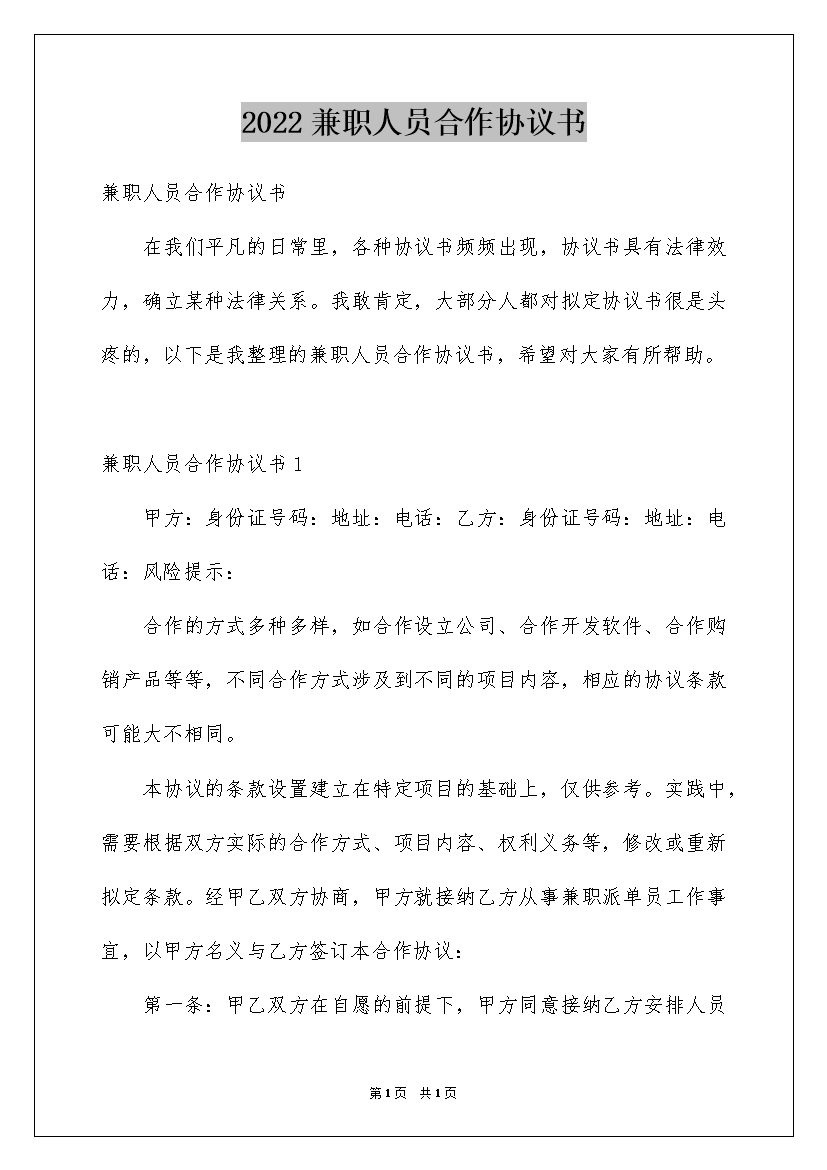 2022 兼职人员合作协议书

兼职人员合作协议书

在我们平凡的日常里，各种协议书频频出现，协议书具有法律效力，确立某种法律关系。我敢肯定，大部分人都对拟定协议书很是头疼的，以下是我整理的兼职人员合作协议书，希望对大家有所帮助。

兼职人员合作协议书 1

甲方：身份证号码：地址：电话：乙方：身份证号码：地址：电话：风险提示：

合作的方式多种多样，如合作设立公司、合作开发软件、合作购销产品等等，不同合作方式涉及到不同的项目内容，相应的协议条款可能大不相同。

本协议的条款设置建立在特定项目的基础上，仅供参考。实践中，需要根据双方实际的合作方式、项目内容、权利义务等，修改或重新拟定条款。经甲乙双方协商，甲方就接纳乙方从事兼职派单员工作事宜，以甲方名义与乙方签订本合作协议：

第一条：甲乙双方在自愿的前提下，甲方同意接纳乙方安排人员

第1页 共1页